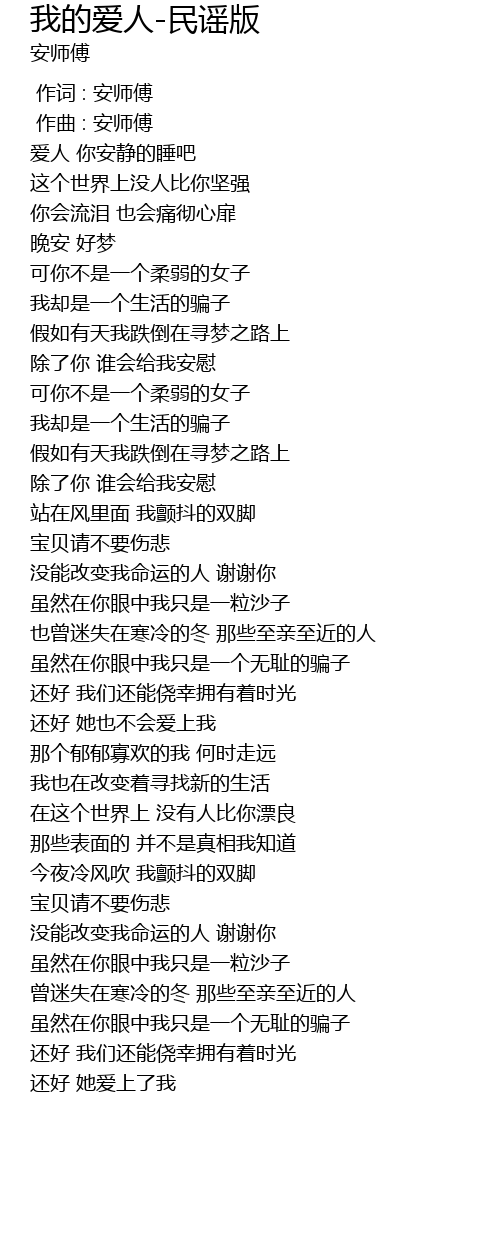 我的爱人-民谣版
安师傅

作词 : 安师傅
作曲 : 安师傅
爱人 你安静的睡吧
这个世界上没人比你坚强
你会流泪 也会痛彻心扉
晚安 好梦
可你不是一个柔弱的女子
我却是一个生活的骗子
假如有天我跌倒在寻梦之路上
除了你 谁会给我安慰
可你不是一个柔弱的女子
我却是一个生活的骗子
假如有天我跌倒在寻梦之路上
除了你 谁会给我安慰
站在风里面 我颤抖的双脚
宝贝请不要伤悲
没能改变我命运的人 谢谢你
虽然在你眼中我只是一粒沙子
也曾迷失在寒冷的冬 那些至亲至近的人
虽然在你眼中我只是一个无耻的骗子
还好 我们还能侥幸拥有着时光
还好 她也不会爱上我
那个郁郁寡欢的我 何时走远
我也在改变着寻找新的生活
在这个世界上 没有人比你漂良
那些表面的 并不是真相我知道
今夜冷风吹 我颤抖的双脚
宝贝请不要伤悲
没能改变我命运的人 谢谢你
虽然在你眼中我只是一粒沙子
曾迷失在寒冷的冬 那些至亲至近的人
虽然在你眼中我只是一个无耻的骗子
还好 我们还能侥幸拥有着时光
还好 她爱上了我